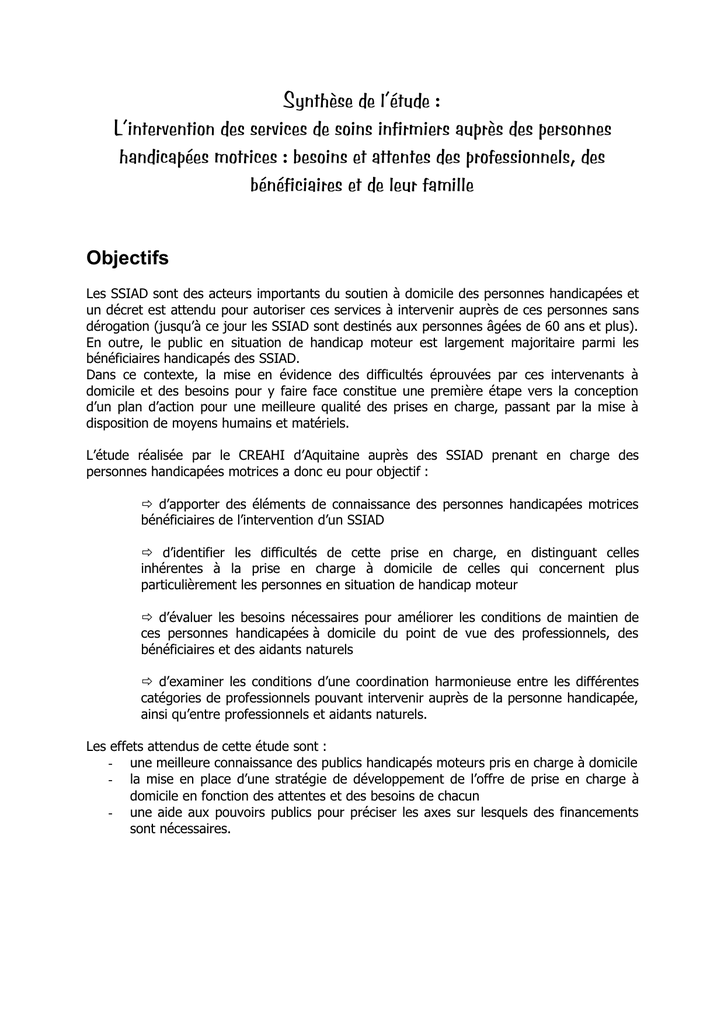 Synthèse de l'étude :
L'intervention des services de soins infirmiers auprès des personnes handicapées motrices : besoins et attentes des professionnels, des bénéficiaires et de leur famille

Objectifs

Les SSIAD sont des acteurs importants du soutien à domicile des personnes handicapées et un décret est attendu pour autoriser ces services à intervenir auprès de ces personnes sans dérogation (jusqu'à ce jour les SSIAD sont destinés aux personnes âgées de 60 ans et plus). En outre, le public en situation de handicap moteur est largement majoritaire parmi les bénéficiaires handicapés des SSIAD.
Dans ce contexte, la mise en évidence des difficultés éprouvées par ces intervenants à domicile et des besoins pour y faire face constitue une première étape vers la conception d'un plan d'action pour une meilleure qualité des prises en charge, passant par la mise à disposition de moyens humains et matériels.

L'étude réalisée par le CREAHI d'Aquitaine auprès des SSIAD prenant en charge des personnes handicapées motrices a donc eu pour objectif :

⇨ d'apporter des éléments de connaissance des personnes handicapées motrices bénéficiaires de l'intervention d'un SSIAD

⇨ d'identifier les difficultés de cette prise en charge, en distinguant celles inhérentes à la prise en charge à domicile de celles qui concernent plus particulièrement les personnes en situation de handicap moteur

⇨ d'évaluer les besoins nécessaires pour améliorer les conditions de maintien de ces personnes handicapées à domicile du point de vue des professionnels, des bénéficiaires et des aidants naturels

⇨ d'examiner les conditions d'une coordination harmonieuse entre les différentes catégories de professionnels pouvant intervenir auprès de la personne handicapée, ainsi qu'entre professionnels et aidants naturels.

Les effets attendus de cette étude sont :
- une meilleure connaissance des publics handicapés moteurs pris en charge à domicile
- la mise en place d'une stratégie de développement de l'offre de prise en charge à domicile en fonction des attentes et des besoins de chacun
- une aide aux pouvoirs publics pour préciser les axes sur lesquels des financements sont nécessaires.